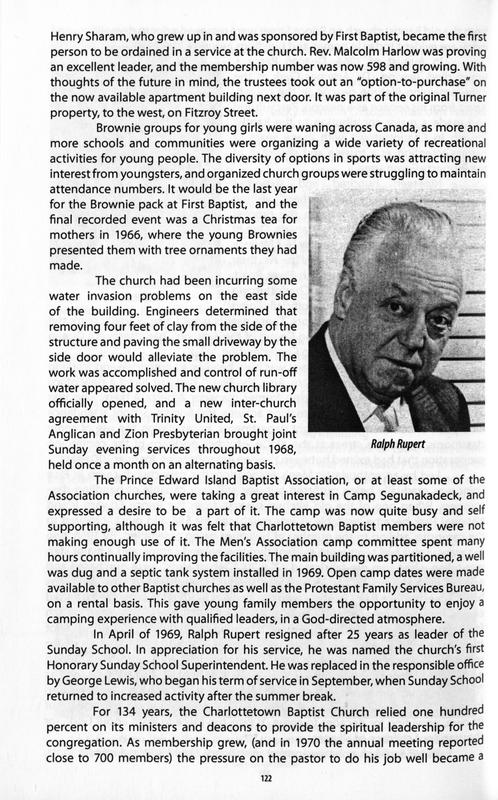 Henry Sharam, who grew up in and was sponsored by First Baptist, became the first person to be ordained in a service at the church. Rev. Malcolm Harlow was proving an excellent leader, and the membership number was now 598 and growing. With thoughts of the future in mind, the trustees took out an "option-to-purchase" on the now available apartment building next door. It was part of the original Turner property, to the west, on Fitzroy Street.

Brownie groups for young girls were waning across Canada, as more and more schools and communities were organizing a wide variety of recreational activities for young people. The diversity of options in sports was attracting new interest from youngsters, and organized church groups were struggling to maintain attendance numbers. It would be the last year for the Brownie pack at First Baptist, and the final recorded event was a Christmas tea for mothers in 1966, where the young Brownies presented them with tree ornaments they had made.

The church had been incurring some water invasion problems on the east side of the building. Engineers determined that removing four feet of clay from the side of the structure and paving the small driveway by the side door would alleviate the problem. The work was accomplished and control of run-off water appeared solved. The new church library officially opened, and a new inter-church agreement with Trinity United, St. Paul's Anglican and Zion Presbyterian brought joint Sunday evening services throughout 1968, held once a month on an alternating basis.

Ralph Rupert

The Prince Edward Island Baptist Association, or at least some of the Association churches, were taking a great interest in Camp Segunakadeck, and expressed a desire to be a part of it. The camp was now quite busy and self supporting, although it was felt that Charlottetown Baptist members were not making enough use of it. The Men's Association camp committee spent many hours continually improving the facilities. The main building was partitioned, a well was dug and a septic tank system installed in 1969. Open camp dates were made available to other Baptist churches as well as the Protestant Family Services Bureau, on a rental basis. This gave young family members the opportunity to enjoy a camping experience with qualified leaders, in a God-directed atmosphere.

In April of 1969, Ralph Rupert resigned after 25 years as leader of the Sunday School. In appreciation for his service, he was named the church's first Honorary Sunday School Superintendent. He was replaced in the responsible office by George Lewis, who began his term of service in September, when Sunday School returned to increased activity after the summer break.

For 134 years, the Charlottetown Baptist Church relied one hundred percent on its ministers and deacons to provide the spiritual leadership for the congregation. As membership grew, (and in 1970 the annual meeting reported close to 700 members) the pressure on the pastor to do his job well became a

122